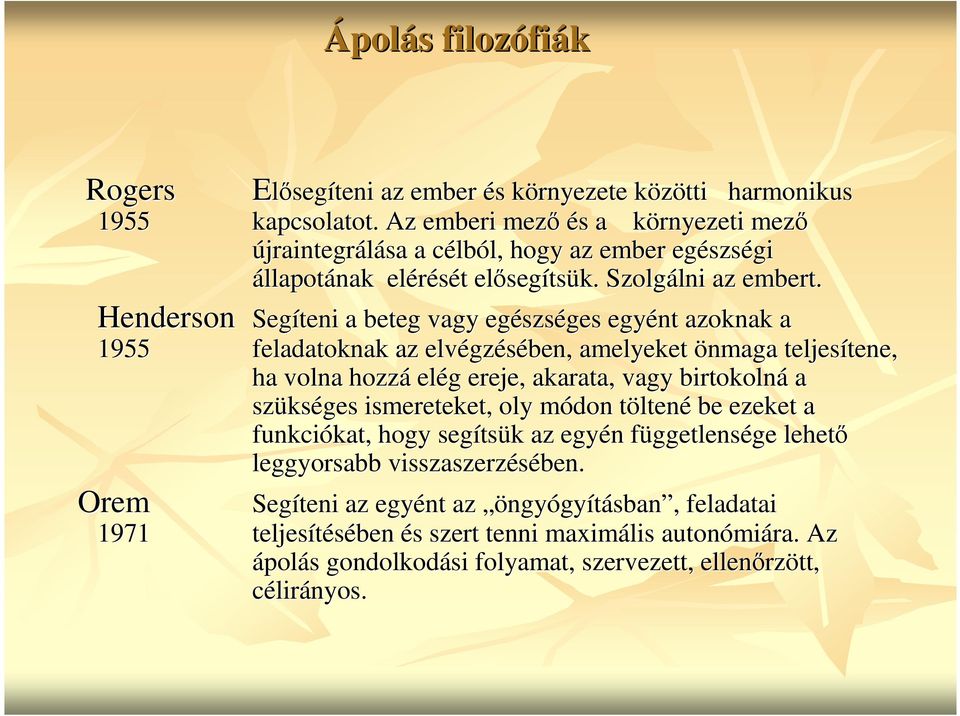 Ápolás filozófiák

Rogers
1955

Elősegíteni az ember és környezete közötti harmonikus kapcsolatot. Az emberi mező és a környezeti mező újraintegrálása a célból, hogy az ember egészségi állapotának elérését elősegítsük. Szolgálni az embert.

Henderson
1955

Segíteni a beteg vagy egészséges egyént azoknak a feladatoknak az elvégzésében, amelyeket önmaga teljesítene, ha volna hozzá elég ereje, akarata, vagy birtokolná a szükséges ismereteket, oly módon töltené be ezeket a funkciókat, hogy segítsük az egyén függetlensége lehető leggyorsabb visszaszerzésében.

Orem
1971

Segíteni az egyént az „öngyógyításban”, feladatai teljesítésében és szert tenni maximális autonómiára. Az ápolás gondolkodási folyamat, szervezett, ellenőrzött, célirányos.